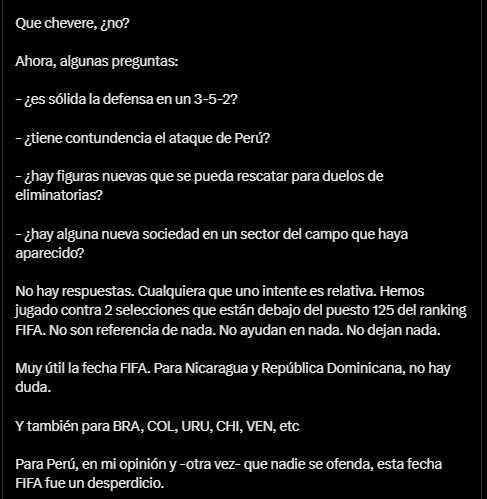 Que chevere, ¿no?

Ahora, algunas preguntas:

- ¿es sólida la defensa en un 3-5-2?

- ¿tiene contundencia el ataque de Perú?

- ¿hay figuras nuevas que se pueda rescatar para duelos de eliminatorias?

- ¿hay alguna nueva sociedad en un sector del campo que haya aparecido?

No hay respuestas. Cualquiera que uno intente es relativa. Hemos jugado contra 2 selecciones que están debajo del puesto 125 del ranking FIFA. No son referencia de nada. No ayudan en nada. No dejan nada.

Muy útil la fecha FIFA. Para Nicaragua y República Dominicana, no hay duda.

Y también para BRA, COL, URU, CHI, VEN, etc

Para Perú, en mi opinión y -otra vez- que nadie se ofenda, esta fecha FIFA fue un desperdicio.